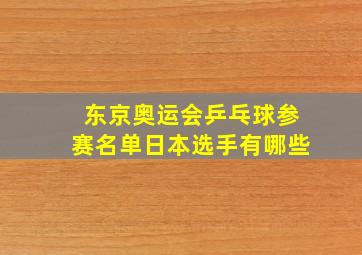 东京奥运会乒乓球参赛名单日本选手有哪些